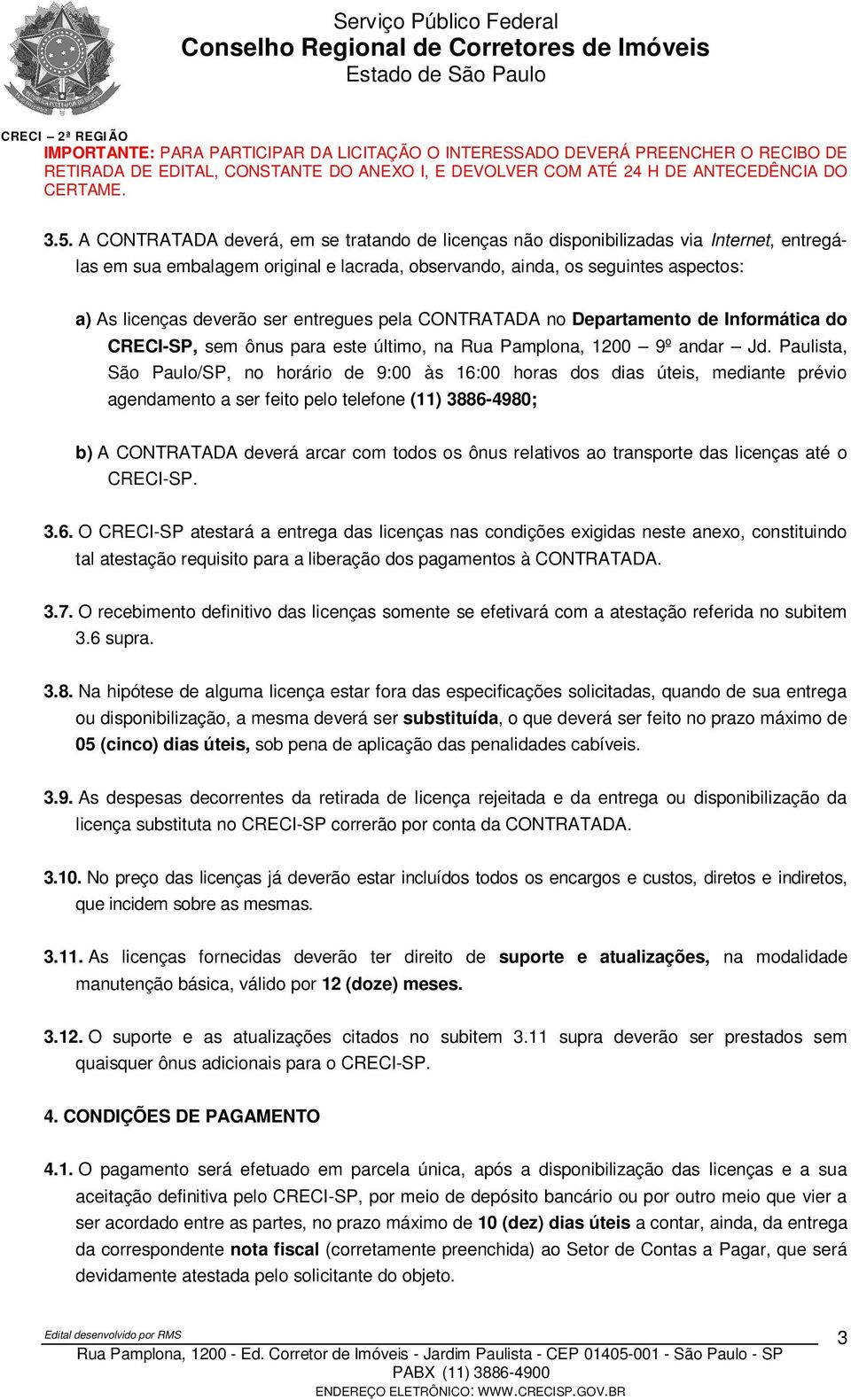 Serviço Público Federal
Conselho Regional de Corretores de Imóveis
Estado de São Paulo

CRECI – 2ª REGIÃO

IMPORTANTE: PARA PARTICIPAR DA LICITAÇÃO O INTERESSADO DEVERÁ PREENCHER O RECIBO DE RETIRADA DE EDITAL, CONSTANTE DO ANEXO I, E DEVOLVER COM ATÉ 24 H DE ANTECEDÊNCIA DO CERTAME.

3.5. A CONTRATADA deverá, em se tratando de licenças não disponibilizadas via Internet, entregá-las em sua embalagem original e lacrada, observando, ainda, os seguintes aspectos:

a) As licenças deverão ser entregues pela CONTRATADA no Departamento de Informática do CRECI-SP, sem ônus para este último, na Rua Pamplona, 1200 – 9º andar – Jd. Paulista, São Paulo/SP, no horário de 9:00 às 16:00 horas dos dias úteis, mediante prévio agendamento a ser feito pelo telefone (11) 3886-4980;

b) A CONTRATADA deverá arcar com todos os ônus relativos ao transporte das licenças até o CRECI-SP.

3.6. O CRECI-SP atestará a entrega das licenças nas condições exigidas neste anexo, constituindo tal atestação requisito para a liberação dos pagamentos à CONTRATADA.

3.7. O recebimento definitivo das licenças somente se efetivará com a atestação referida no subitem 3.6 supra.

3.8. Na hipótese de alguma licença estar fora das especificações solicitadas, quando de sua entrega ou disponibilização, a mesma deverá ser substituída, o que deverá ser feito no prazo máximo de 05 (cinco) dias úteis, sob pena de aplicação das penalidades cabíveis.

3.9. As despesas decorrentes da retirada de licença rejeitada e da entrega ou disponibilização da licença substituta no CRECI-SP correrão por conta da CONTRATADA.

3.10. No preço das licenças já deverão estar incluídos todos os encargos e custos, diretos e indiretos, que incidem sobre as mesmas.

3.11. As licenças fornecidas deverão ter direito de suporte e atualizações, na modalidade manutenção básica, válido por 12 (doze) meses.

3.12. O suporte e as atualizações citados no subitem 3.11 supra deverão ser prestados sem quaisquer ônus adicionais para o CRECI-SP.

4. CONDIÇÕES DE PAGAMENTO

4.1. O pagamento será efetuado em parcela única, após a disponibilização das licenças e a sua aceitação definitiva pelo CRECI-SP, por meio de depósito bancário ou por outro meio que vier a ser acordado entre as partes, no prazo máximo de 10 (dez) dias úteis a contar, ainda, da entrega da correspondente nota fiscal (corretamente preenchida) ao Setor de Contas a Pagar, que será devidamente atestada pelo solicitante do objeto.

Edital desenvolvido por RMS
3
Rua Pamplona, 1200 - Ed. Corretor de Imóveis - Jardim Paulista - CEP 01405-001 - São Paulo - SP
PABX (11) 3886-4900
ENDEREÇO ELETRÔNICO: WWW.CRECISP.GOV.BR